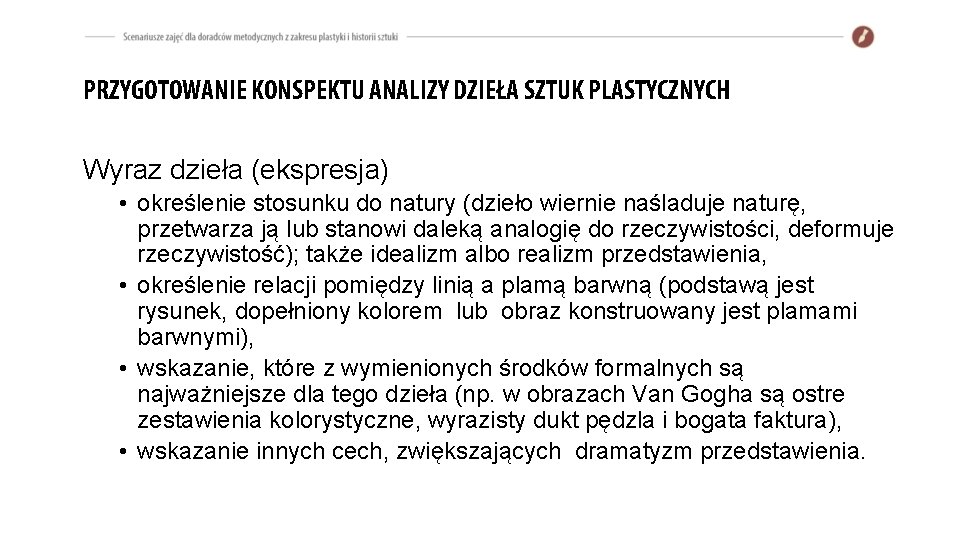 Scenariusze zajęć dla doradców metodycznych z zakresu plastyki i historii sztuki

PRZYGOTOWANIE KONSPEKTU ANALIZY DZIEŁA SZTUK PLASTYCZNYCH

Wyraz dzieła (ekspresja)

• określenie stosunku do natury (dzieło wiernie naśladuje naturę, przetwarza ją lub stanowi daleką analogię do rzeczywistości, deformuje rzeczywistość); także idealizm albo realizm przedstawienia,
• określenie relacji pomiędzy linią a plamą barwną (podstawą jest rysunek, dopełniony kolorem lub obraz konstruowany jest plamami barwnymi),
• wskazanie, które z wymienionych środków formalnych są najważniejsze dla tego dzieła (np. w obrazach Van Gogha są ostre zestawienia kolorystyczne, wyrazisty dukt pędzla i bogata faktura),
• wskazanie innych cech, zwiększających dramatyzm przedstawienia.